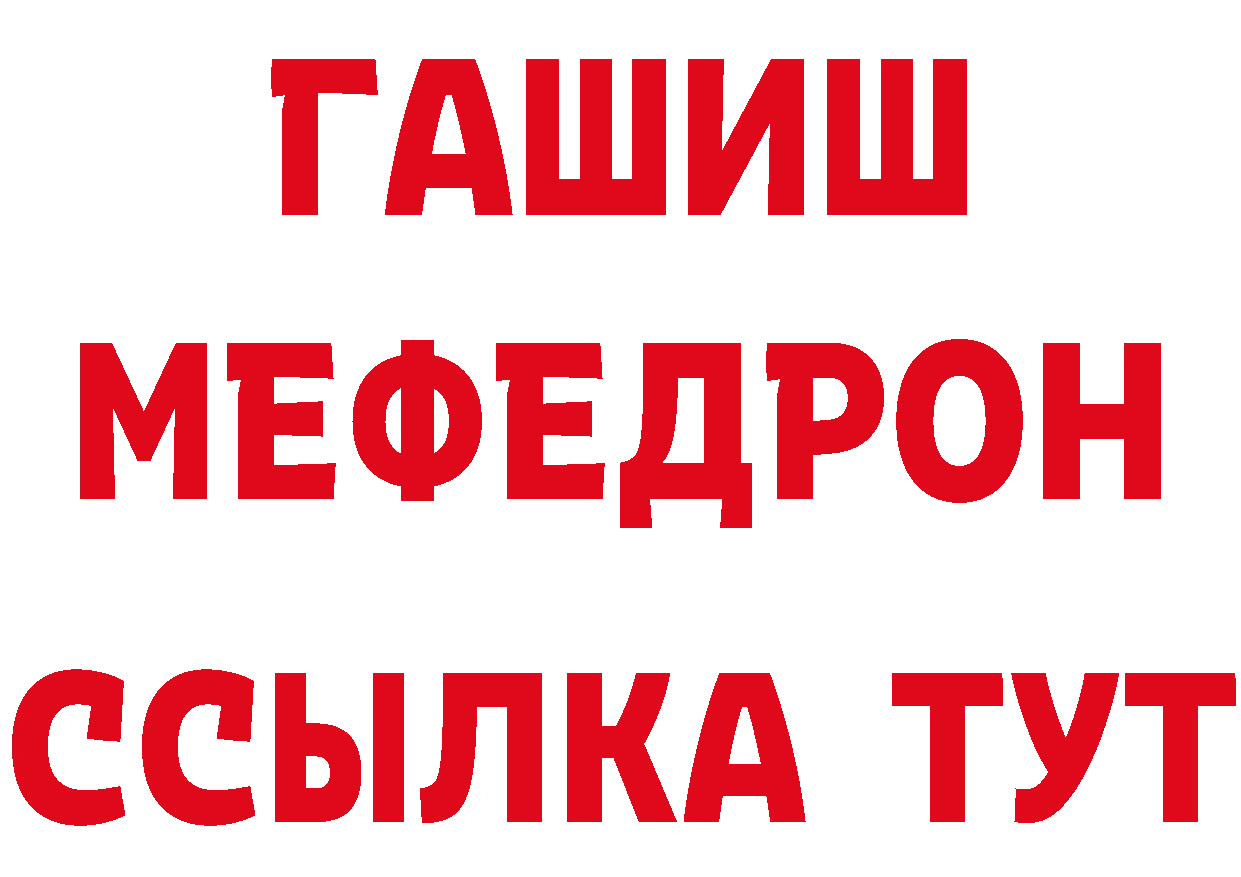 ГАШИШ
МЕФЕДРОН
ССЫЛКА ТУТ